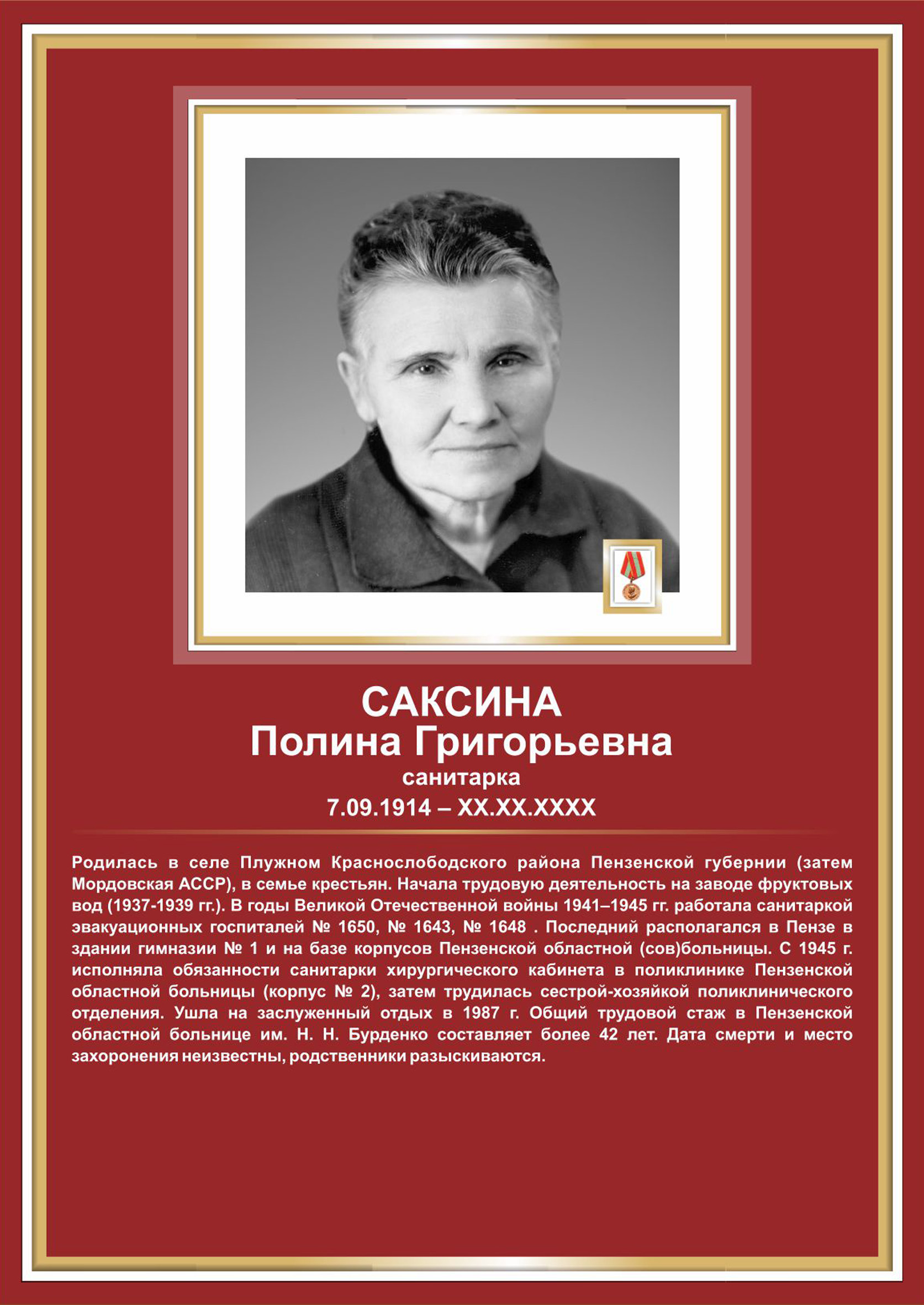 САКСИНА
Полина Григорьевна
санитарка
7.09.1914 – XX.XX.XXXX

Родилась в селе Плужном Краснослободского района Пензенской губернии (затем Мордовская АССР), в семье крестьян. Начала трудовую деятельность на заводе фруктовых вод (1937-1939 гг.). В годы Великой Отечественной войны 1941–1945 гг. работала санитаркой эвакуационных госпиталей № 1650, № 1643, № 1648 . Последний располагался в Пензе в здании гимназии № 1 и на базе корпусов Пензенской областной (сов)больницы. С 1945 г. исполняла обязанности санитарки хирургического кабинета в поликлинике Пензенской областной больницы (корпус № 2), затем трудилась сестрой-хозяйкой поликлинического отделения. Ушла на заслуженный отдых в 1987 г. Общий трудовой стаж в Пензенской областной больнице им. Н. Н. Бурденко составляет более 42 лет. Дата смерти и место захоронения неизвестны, родственники разыскиваются.